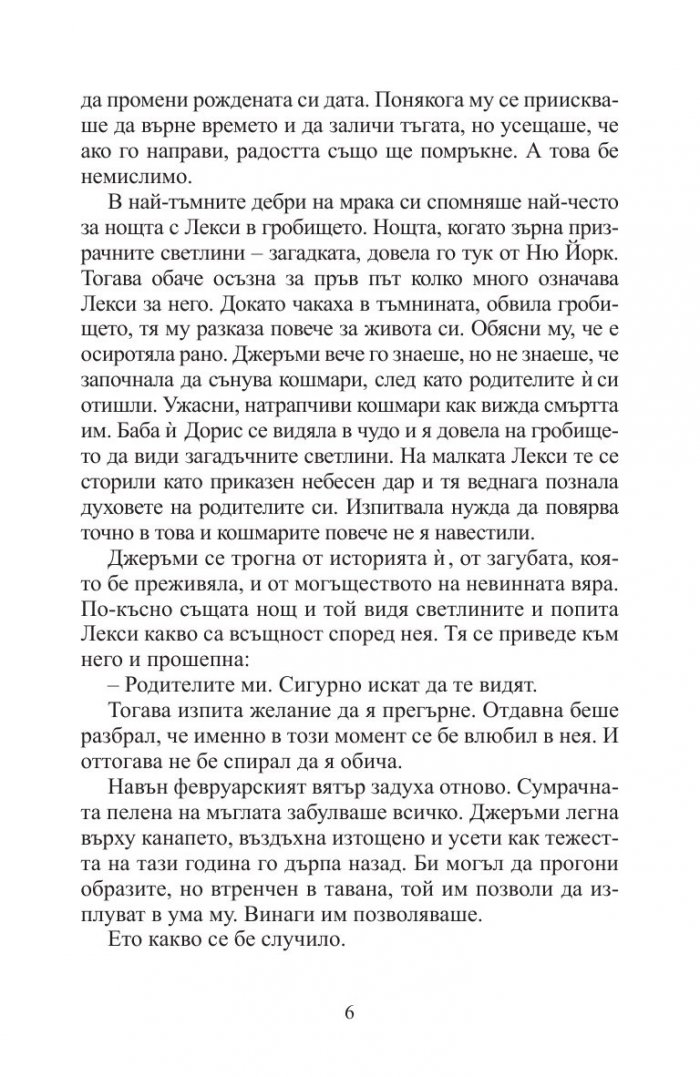 да промени рождената си дата. Понякога му се приискваше да върне времето и да заличи тъгата, но усещаше, че ако го направи, радостта също ще помръкне. А това бе немислимо.

В най-тъмните дебри на мрака си спомняше най-често за нощта с Лекси в гробището. Нощта, когато зърна призрачните светлини – загадката, довела го тук от Ню Йорк. Тогава обаче осъзна за пръв път колко много означава Лекси за него. Докато чакаха в тъмнината, обвила гробището, тя му разказа повече за живота си. Обясни му, че е осиротяла рано. Джеръми вече го знаеше, но не знаеше, че започнала да сънува кошмари, след като родителите ѝ си отишли. Ужасни, натрапчиви кошмари как вижда смъртта им. Баба ѝ Дорис се видяла в чудо и я довела на гробището да види загадъчните светлини. На малката Лекси те се сторили като приказен небесен дар и тя веднага познала духовете на родителите си. Изпитвала нужда да повярва точно в това и кошмарите повече не я навестили.

Джеръми се трогна от историята ѝ, от загубата, която бе преживяла, и от могъществото на невинната вяра. По-късно същата нощ и той видя светлините и попита Лекси какво са всъщност според нея. Тя се приведе към него и прошепна:

– Родителите ми. Сигурно искат да те видят.

Тогава изпита желание да я прегърне. Отдавна беше разбрал, че именно в този момент се бе влюбил в нея. И оттогава не бе спирал да я обича.

Навън февруарският вятър задуха отново. Сумрачната пелена на мъглата забулваше всичко. Джеръми легна върху канапето, въздъхна изтощено и усети как тежестта на тази година го дърпа назад. Би могъл да прогони образите, но втренчен в тавана, той им позволи да изплуват в ума му. Винаги им позволяваше.

Ето какво се бе случило.

6